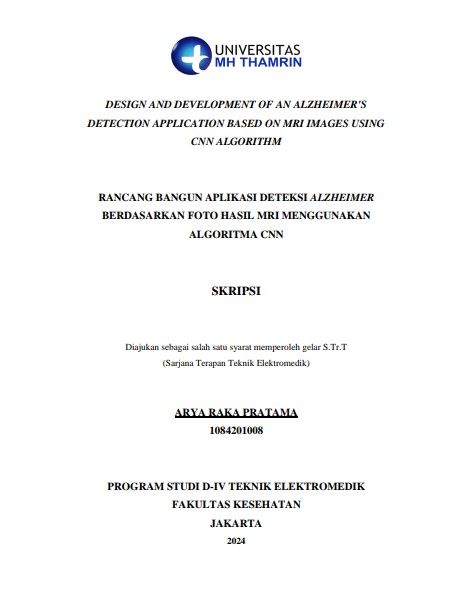 UNIVERSITAS
MH THAMRIN

DESIGN AND DEVELOPMENT OF AN ALZHEIMER'S DETECTION APPLICATION BASED ON MRI IMAGES USING CNN ALGORITHM

RANCANG BANGUN APLIKASI DETEKSI ALZHEIMER BERDASARKAN FOTO HASIL MRI MENGGUNAKAN ALGORITMA CNN

SKRIPSI

Diajukan sebagai salah satu syarat memperoleh gelar S.Tr.T
(Sarjana Terapan Teknik Elektromedik)

ARYA RAKA PRATAMA
1084201008

PROGRAM STUDI D-IV TEKNIK ELEKTROMEDIK
FAKULTAS KESEHATAN
JAKARTA
2024